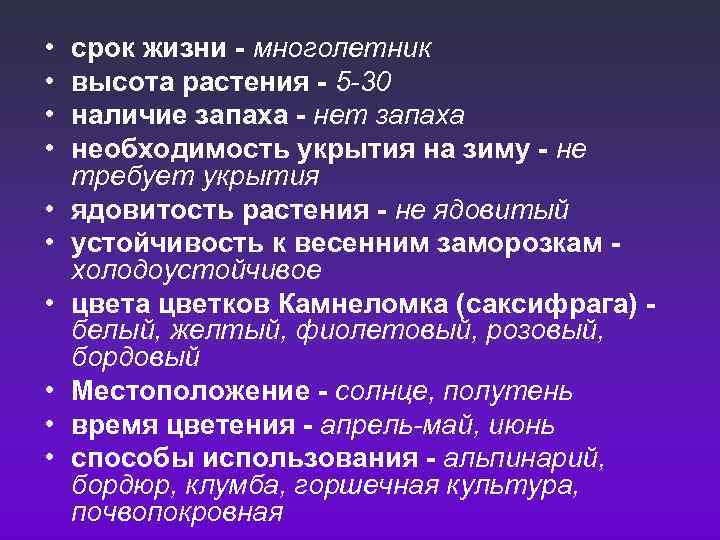 • срок жизни - многолетник
• высота растения - 5-30
• наличие запаха - нет запаха
• необходимость укрытия на зиму - не требует укрытия
• ядовитость растения - не ядовитый
• устойчивость к весенним заморозкам - холодоустойчивое
• цвета цветков Камнеломка (саксифрага) - белый, желтый, фиолетовый, розовый, бордовый
• Местоположение - солнце, полутень
• время цветения - апрель-май, июнь
• способы использования - альпинарий, бордюр, клумба, горшечная культура, почвопокровная